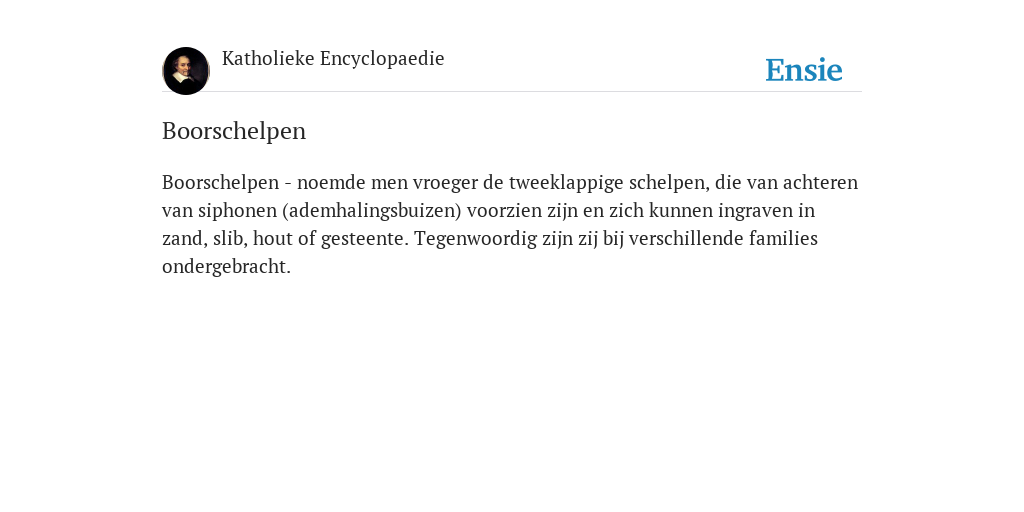 Katholieke Encyclopaedie

Ensie

Boorschelpen

Boorschelpen - noemde men vroeger de tweeklappige schelpen, die van achteren van siphonen (ademhalingsbuizen) voorzien zijn en zich kunnen ingraven in zand, slib, hout of gesteente. Tegenwoordig zijn zij bij verschillende families ondergebracht.